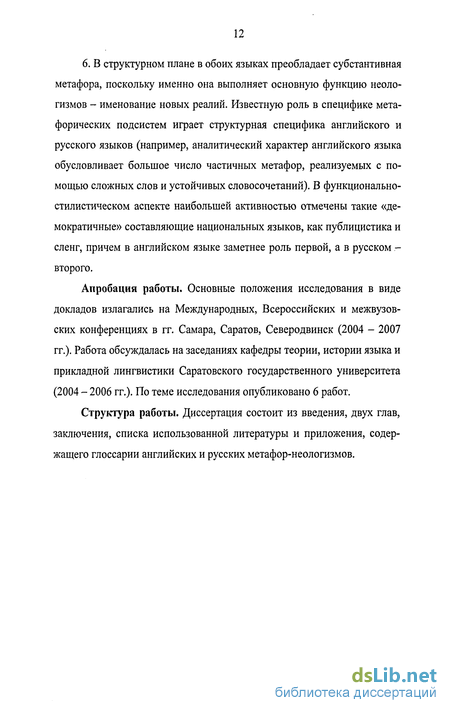 12

6. В структурном плане в обоих языках преобладает субстантивная метафора, поскольку именно она выполняет основную функцию неологизмов – именование новых реалий. Известную роль в специфике метафорических подсистем играет структурная специфика английского и русского языков (например, аналитический характер английского языка обусловливает большое число частичных метафор, реализуемых с помощью сложных слов и устойчивых словосочетаний). В функционально-стилистическом аспекте наибольшей активностью отмечены такие «демократичные» составляющие национальных языков, как публицистика и сленг, причем в английском языке заметнее роль первой, а в русском – второго.

Апробация работы. Основные положения исследования в виде докладов излагались на Международных, Всероссийских и межвузовских конференциях в гг. Самара, Саратов, Северодвинск (2004 – 2007 гг.). Работа обсуждалась на заседаниях кафедры теории, истории языка и прикладной лингвистики Саратовского государственного университета (2004 – 2006 гг.). По теме исследования опубликовано 6 работ.

Структура работы. Диссертация состоит из введения, двух глав, заключения, списка использованной литературы и приложения, содержащего глоссарии английских и русских метафор-неологизмов.

dsLib.net
библиотека диссертаций